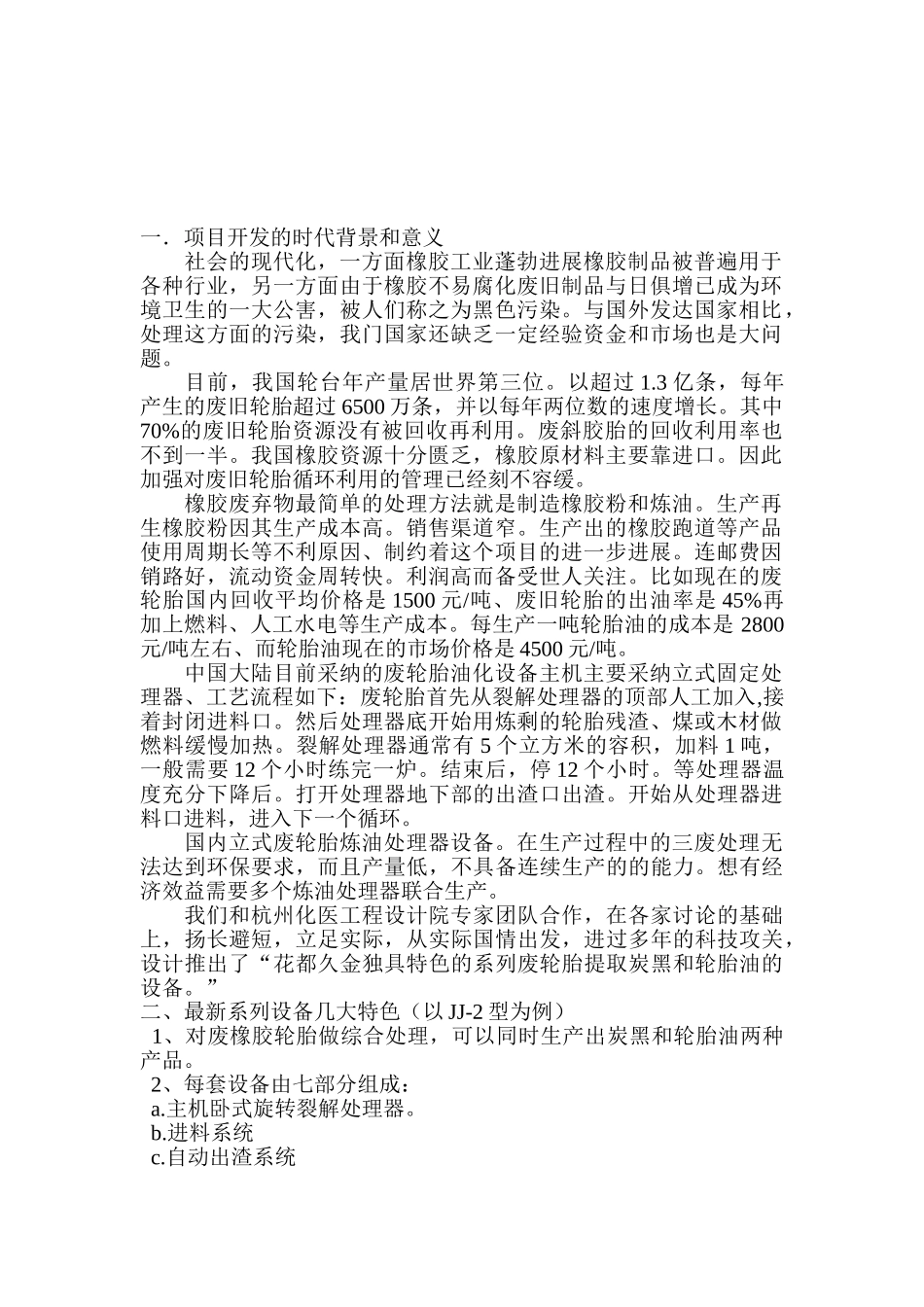 一．项目开发的时代背景和意义

社会的现代化，一方面橡胶工业蓬勃进展橡胶制品被普遍用于各种行业，另一方面由于橡胶不易腐化废旧制品与日俱增已成为环境卫生的一大公害，被人们称之为黑色污染。与国外发达国家相比，处理这方面的污染，我门国家还缺乏一定经验资金和市场也是大问题。

目前，我国轮台年产量居世界第三位。以超过 1.3 亿条，每年产生的废旧轮胎超过 6500 万条，并以每年两位数的速度增长。其中 70%的废旧轮胎资源没有被回收再利用。废斜胶胎的回收利用率也不到一半。我国橡胶资源十分匮乏，橡胶原材料主要靠进口。因此加强对废旧轮胎循环利用的管理已经刻不容缓。

橡胶废弃物最简单的处理方法就是制造橡胶粉和炼油。生产再生橡胶粉因其生产成本高。销售渠道窄。生产出的橡胶跑道等产品使用周期长等不利原因、制约着这个项目的进一步进展。连邮费因销路好，流动资金周转快。利润高而备受世人关注。比如现在的废轮胎国内回收平均价格是 1500 元/吨、废旧轮胎的出油率是 45%再加上燃料、人工水电等生产成本。每生产一吨轮胎油的成本是 2800 元/吨左右、而轮胎油现在的市场价格是 4500 元/吨。

中国大陆目前采纳的废轮胎油化设备主机主要采纳立式固定处理器、工艺流程如下：废轮胎首先从裂解处理器的顶部人工加入,接着封闭进料口。然后处理器底开始用炼剩的轮胎残渣、煤或木材做燃料缓慢加热。裂解处理器通常有 5 个立方米的容积，加料 1 吨，一般需要 12 个小时练完一炉。结束后，停 12 个小时。等处理器温度充分下降后。打开处理器地下部的出渣口出渣。开始从处理器进料口进料，进入下一个循环。

国内立式废轮胎炼油处理器设备。在生产过程中的三废处理无法达到环保要求，而且产量低，不具备连续生产的的能力。想有经济效益需要多个炼油处理器联合生产。

我们和杭州化医工程设计院专家团队合作，在各家讨论的基础上，扬长避短，立足实际，从实际国情出发，进过多年的科技攻关，设计推出了“花都久金独具特色的系列废轮胎提取炭黑和轮胎油的设备。”

二、最新系列设备几大特色（以 JJ-2 型为例）

1、对废橡胶轮胎做综合处理，可以同时生产出炭黑和轮胎油两种产品。

2、每套设备由七部分组成：

a.主机卧式旋转裂解处理器。

b.进料系统

c.自动出渣系统